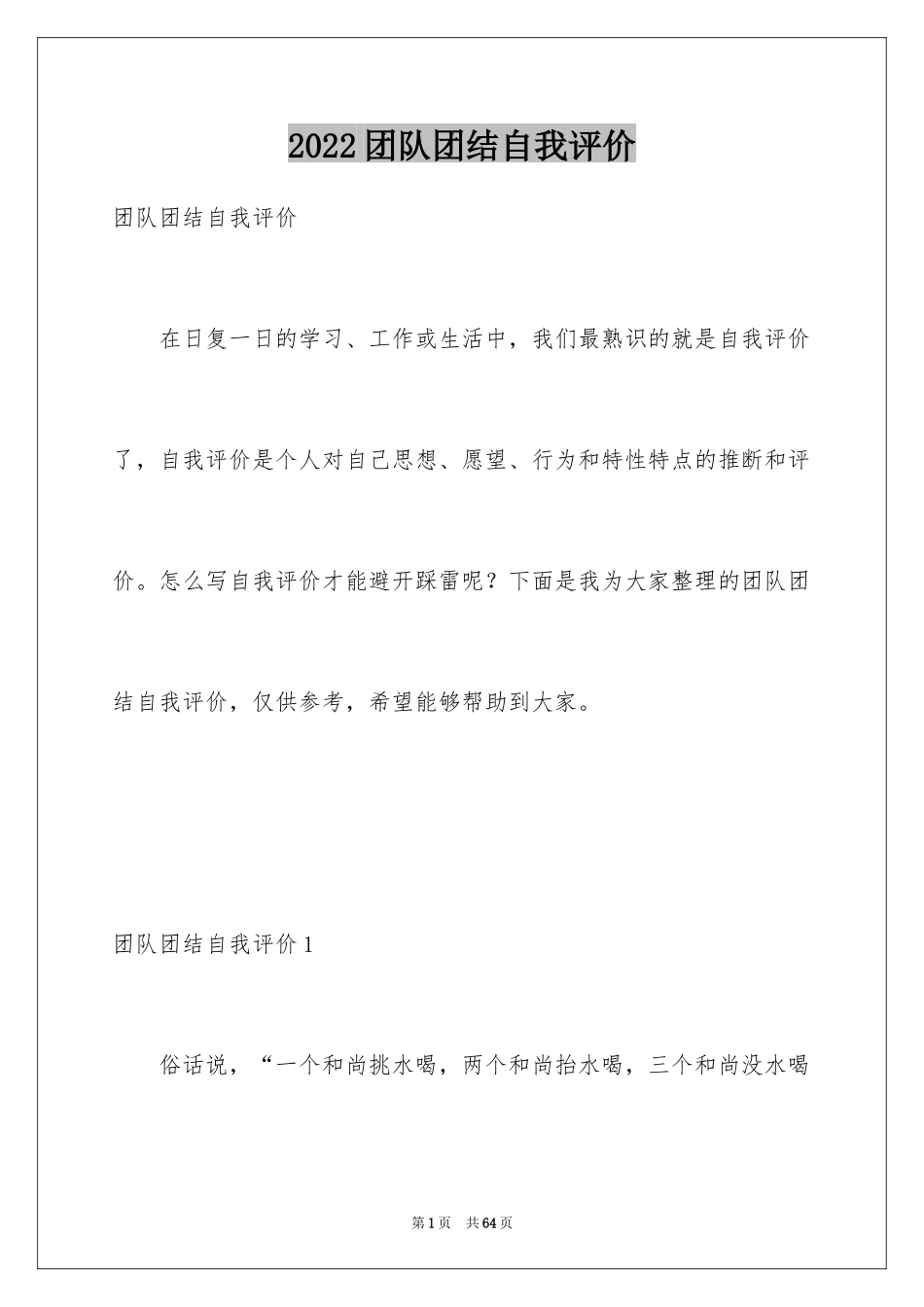 2022团队团结自我评价

团队团结自我评价

在日复一日的学习、工作或生活中，我们最熟识的就是自我评价了，自我评价是个人对自己思想、愿望、行为和特性特点的推断和评价。怎么写自我评价才能避开踩雷呢？下面是我为大家整理的团队团结自我评价，仅供参考，希望能够帮助到大家。

团队团结自我评价1

俗话说，“一个和尚挑水喝，两个和尚抬水喝，三个和尚没水喝

第1页 共64页